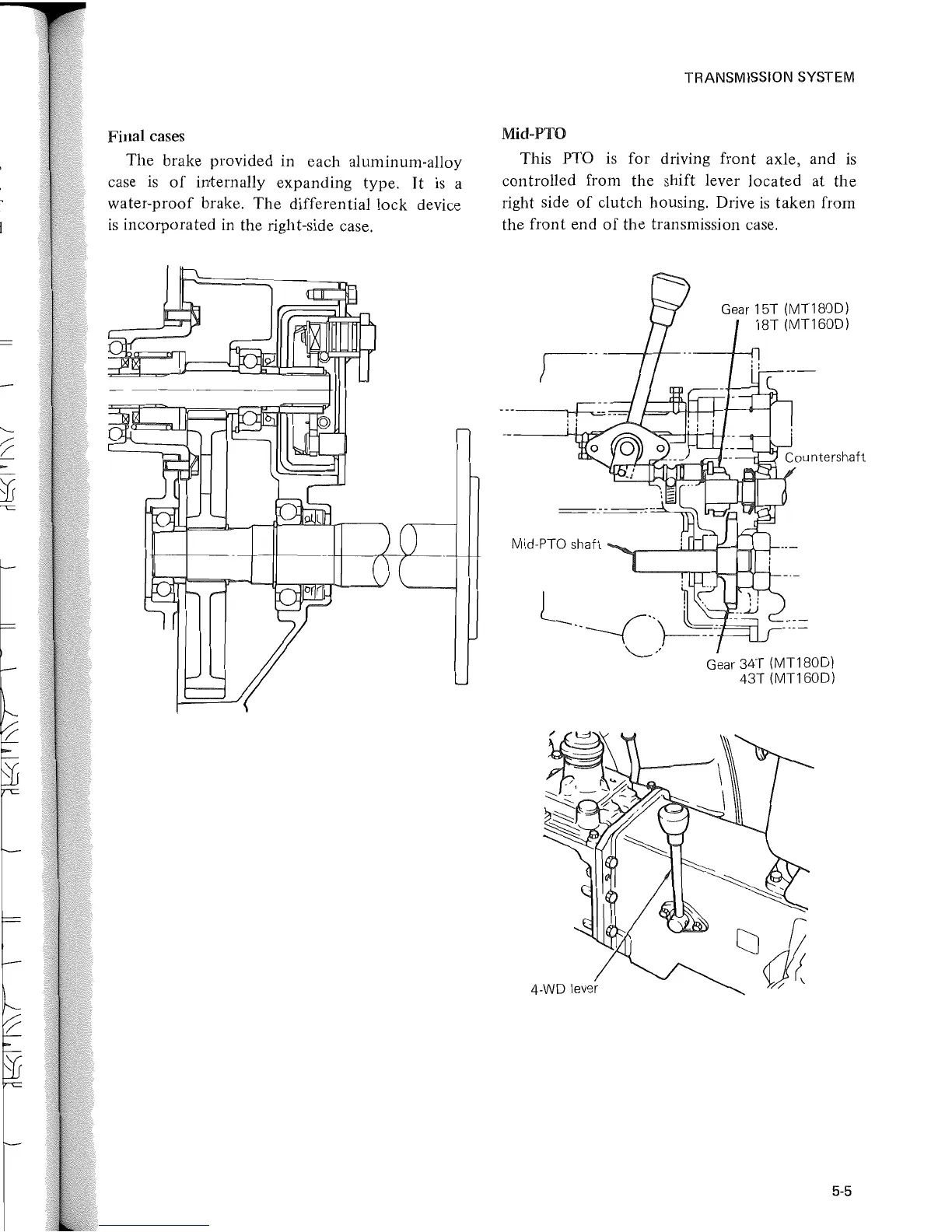 TRANSMISSION SYSTEM

Final cases

The brake provided in each aluminum-alloy case is of internally expanding type. It is a water-proof brake. The differential lock device is incorporated in the right-side case.

Mid-PTO

This PTO is for driving front axle, and is controlled from the shift lever located at the right side of clutch housing. Drive is taken from the front end of the transmission case.

Gear 15T (MT180D)
18T (MT160D)

Countershaft

Mid-PTO shaft

Gear 34T (MT180D)
43T (MT160D)

4-WD lever

5-5